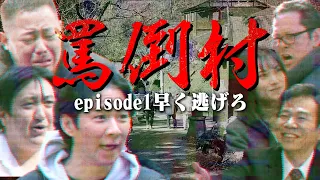 罵倒村

episode1早く逃げろ